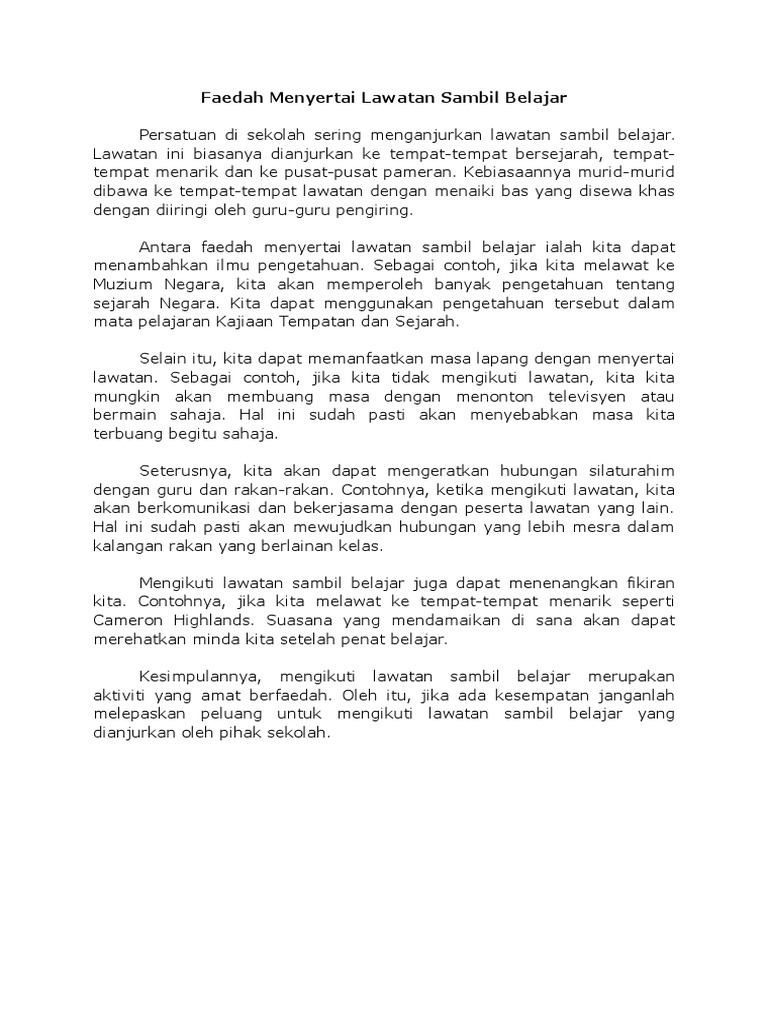 Faedah Menyertai Lawatan Sambil Belajar

Persatuan di sekolah sering menganjurkan lawatan sambil belajar. Lawatan ini biasanya dianjurkan ke tempat-tempat bersejarah, tempat-tempat menarik dan ke pusat-pusat pameran. Kebiasaannya murid-murid dibawa ke tempat-tempat lawatan dengan menaiki bas yang disewa khas dengan diiringi oleh guru-guru pengiring.

Antara faedah menyertai lawatan sambil belajar ialah kita dapat menambahkan ilmu pengetahuan. Sebagai contoh, jika kita melawat ke Muzium Negara, kita akan memperoleh banyak pengetahuan tentang sejarah Negara. Kita dapat menggunakan pengetahuan tersebut dalam mata pelajaran Kajiaan Tempatan dan Sejarah.

Selain itu, kita dapat memanfaatkan masa lapang dengan menyertai lawatan. Sebagai contoh, jika kita tidak mengikuti lawatan, kita kita mungkin akan membuang masa dengan menonton televisyen atau bermain sahaja. Hal ini sudah pasti akan menyebabkan masa kita terbuang begitu sahaja.

Seterusnya, kita akan dapat mengeratkan hubungan silaturahim dengan guru dan rakan-rakan. Contohnya, ketika mengikuti lawatan, kita akan berkomunikasi dan bekerjasama dengan peserta lawatan yang lain. Hal ini sudah pasti akan mewujudkan hubungan yang lebih mesra dalam kalangan rakan yang berlainan kelas.

Mengikuti lawatan sambil belajar juga dapat menenangkan fikiran kita. Contohnya, jika kita melawat ke tempat-tempat menarik seperti Cameron Highlands. Suasana yang mendamaikan di sana akan dapat merehatkan minda kita setelah penat belajar.

Kesimpulannya, mengikuti lawatan sambil belajar merupakan aktiviti yang amat berfaedah. Oleh itu, jika ada kesempatan janganlah melepaskan peluang untuk mengikuti lawatan sambil belajar yang dianjurkan oleh pihak sekolah.